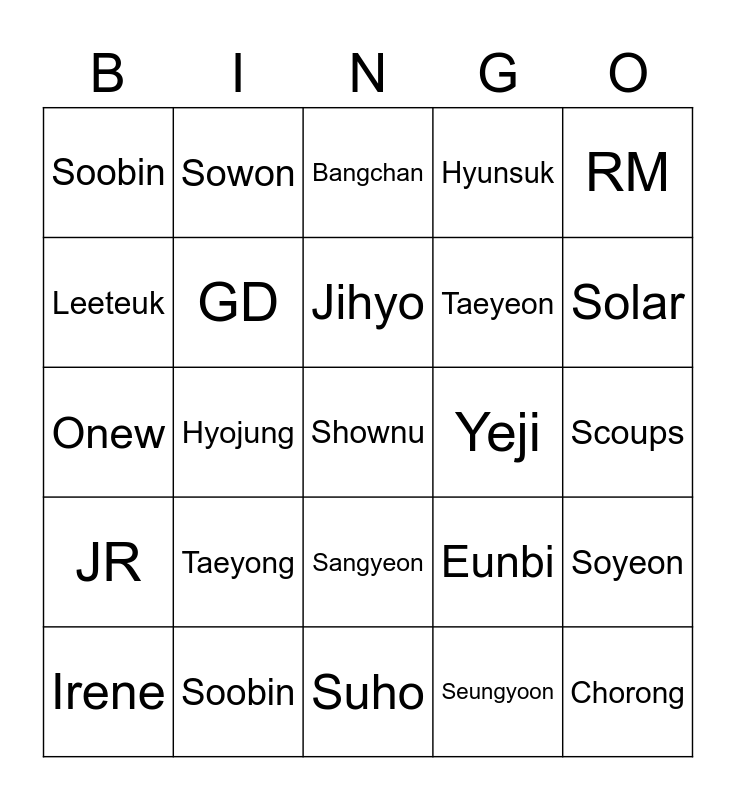 | B | I | N | G | O |
|---|---|---|---|---|
| Soobin | Sowon | Bangchan | Hyunsuk | RM |
| Leeteuk | GD | Jihyo | Taeyeon | Solar |
| Onew | Hyojung | Shownu | Yeji | Scoups |
| JR | Taeyong | Sangyeon | Eunbi | Soyeon |
| Irene | Soobin | Suho | Seungyoon | Chorong |